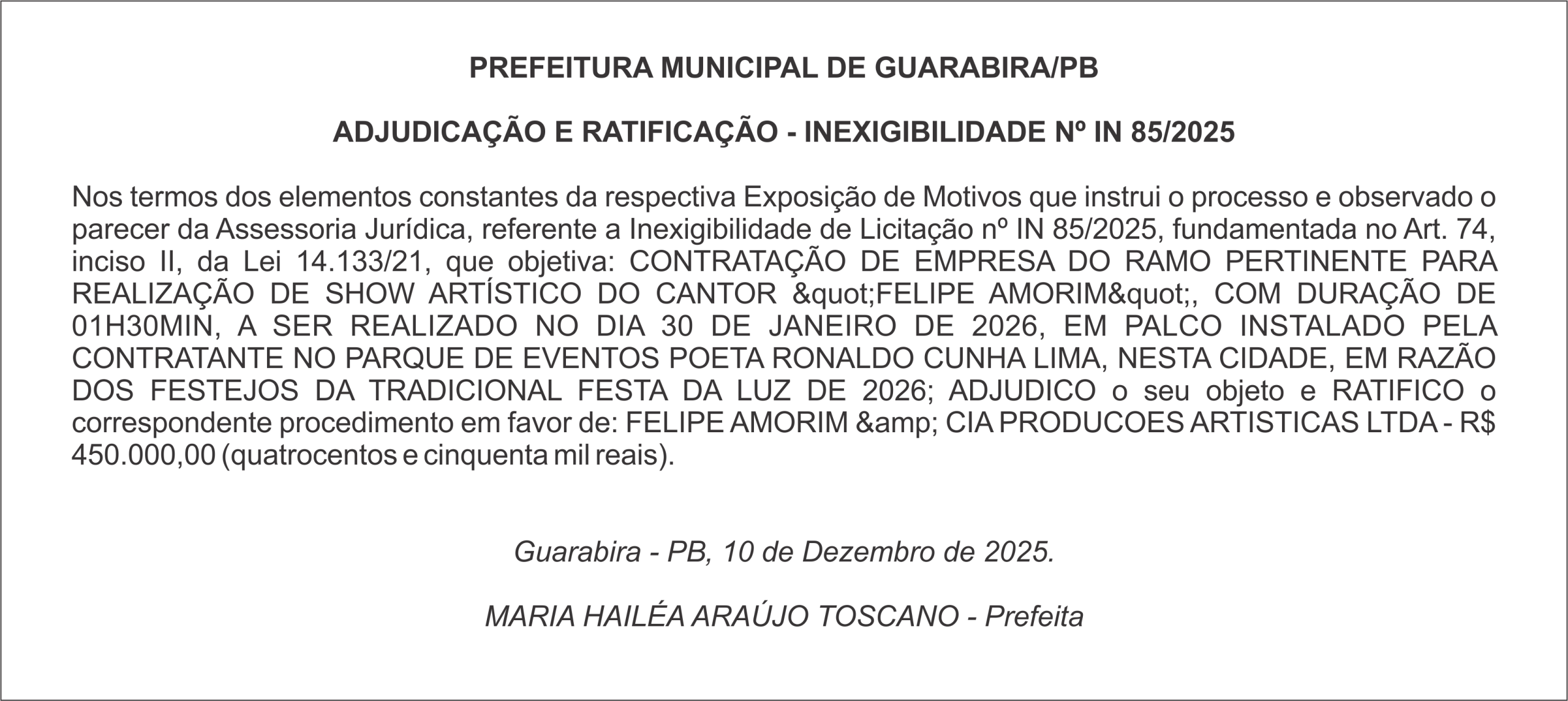 PREFEITURA MUNICIPAL DE GUARABIRA/PB

ADJUDICAÇÃO E RATIFICAÇÃO - INEXIGIBILIDADE Nº IN 85/2025

Nos termos dos elementos constantes da respectiva Exposição de Motivos que instrui o processo e observado o parecer da Assessoria Jurídica, referente a Inexigibilidade de Licitação nº IN 85/2025, fundamentada no Art. 74, inciso II, da Lei 14.133/21, que objetiva: CONTRATAÇÃO DE EMPRESA DO RAMO PERTINENTE PARA REALIZAÇÃO DE SHOW ARTÍSTICO DO CANTOR &quot;FELIPE AMORIM&quot;, COM DURAÇÃO DE 01H30MIN, A SER REALIZADO NO DIA 30 DE JANEIRO DE 2026, EM PALCO INSTALADO PELA CONTRATANTE NO PARQUE DE EVENTOS POETA RONALDO CUNHA LIMA, NESTA CIDADE, EM RAZÃO DOS FESTEJOS DA TRADICIONAL FESTA DA LUZ DE 2026; ADJUDICO o seu objeto e RATIFICO o correspondente procedimento em favor de: FELIPE AMORIM &amp; CIA PRODUCOES ARTISTICAS LTDA - R$ 450.000,00 (quatrocentos e cinquenta mil reais).

Guarabira - PB, 10 de Dezembro de 2025.

MARIA HAILÉA ARAÚJO TOSCANO - Prefeita